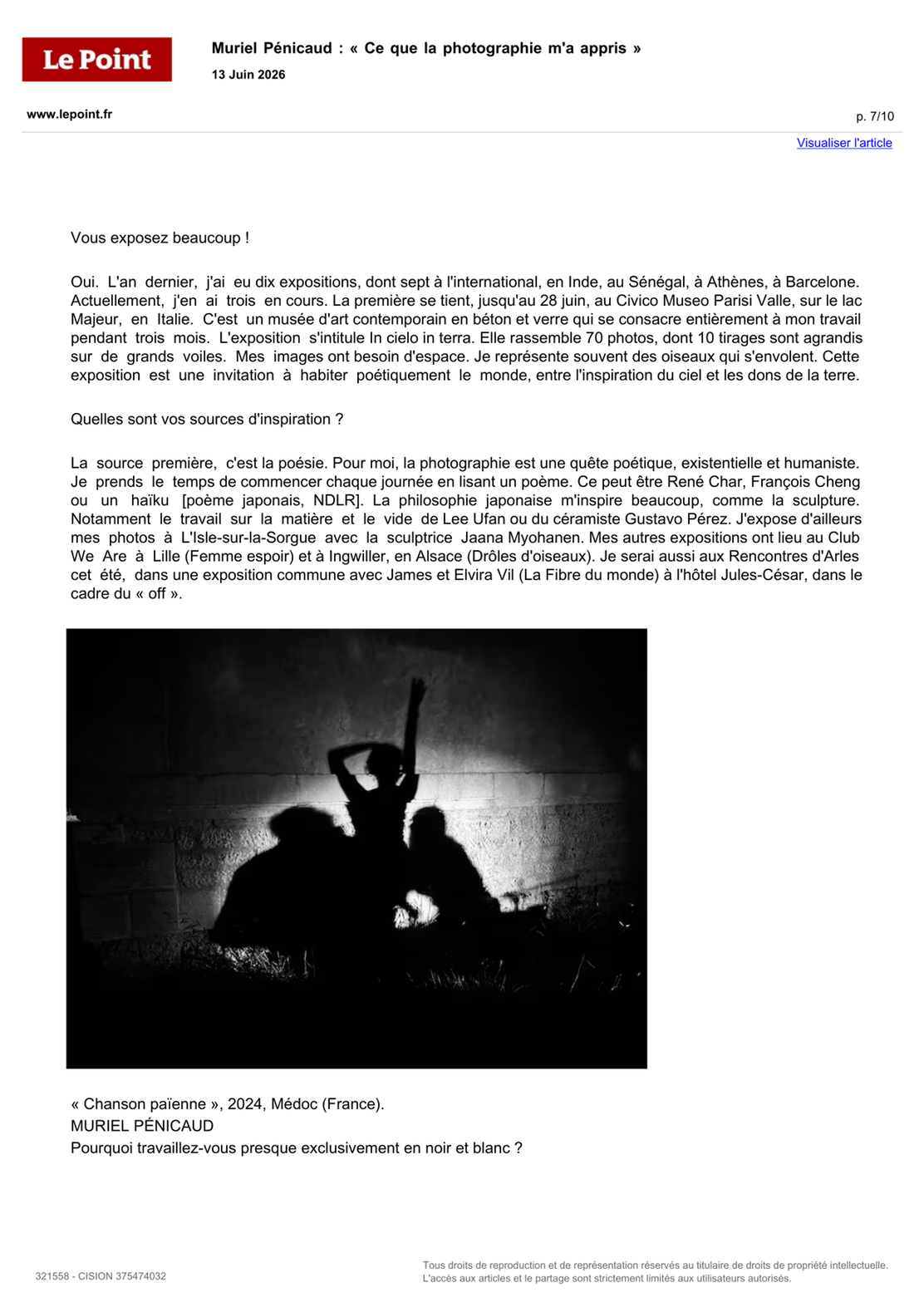 Le Point

Muriel Pénicaud : « Ce que la photographie m'a appris »

13 Juin 2026

www.lepoint.fr

p. 7/10

Visualiser l'article

Vous exposez beaucoup !

Oui. L'an dernier, j'ai eu dix expositions, dont sept à l'international, en Inde, au Sénégal, à Athènes, à Barcelone. Actuellement, j'en ai trois en cours. La première se tient, jusqu'au 28 juin, au Civico Museo Parisi Valle, sur le lac Majeur, en Italie. C'est un musée d'art contemporain en béton et verre qui se consacre entièrement à mon travail pendant trois mois. L'exposition s'intitule In cielo in terra. Elle rassemble 70 photos, dont 10 tirages sont agrandis sur de grands voiles. Mes images ont besoin d'espace. Je représente souvent des oiseaux qui s'envolent. Cette exposition est une invitation à habiter poétiquement le monde, entre l'inspiration du ciel et les dons de la terre.

Quelles sont vos sources d'inspiration ?

La source première, c'est la poésie. Pour moi, la photographie est une quête poétique, existentielle et humaniste. Je prends le temps de commencer chaque journée en lisant un poème. Ce peut être René Char, François Cheng ou un haïku [poème japonais, NDLR]. La philosophie japonaise m'inspire beaucoup, comme la sculpture. Notamment le travail sur la matière et le vide de Lee Ufan ou du céramiste Gustavo Pérez. J'expose d'ailleurs mes photos à L'Isle-sur-la-Sorgue avec la sculptrice Jaana Myohanen. Mes autres expositions ont lieu au Club We Are à Lille (Femme espoir) et à Ingwiller, en Alsace (Drôles d'oiseaux). Je serai aussi aux Rencontres d'Arles cet été, dans une exposition commune avec James et Elvira Vil (La Fibre du monde) à l'hôtel Jules-César, dans le cadre du « off ».

« Chanson païenne », 2024, Médoc (France).
MURIEL PÉNICAUD
Pourquoi travaillez-vous presque exclusivement en noir et blanc ?

321558 - CISION 375474032

Tous droits de reproduction et de représentation réservés au titulaire de droits de propriété intellectuelle. L'accès aux articles et le partage sont strictement limités aux utilisateurs autorisés.